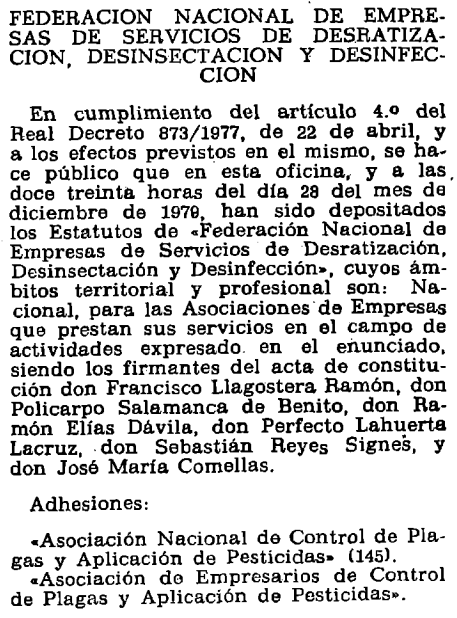 FEDERACION NACIONAL DE EMPRESAS DE SERVICIOS DE DESRATIZACION, DESINSECTACION Y DESINFECCION

En cumplimiento del artículo 4.º del Real Decreto 873/1977, de 22 de abril, y a los efectos previstos en el mismo, se hace público que en esta oficina, y a las doce treinta horas del día 28 del mes de diciembre de 1979, han sido depositados los Estatutos de «Federación Nacional de Empresas de Servicios de Desratización, Desinsectación y Desinfección», cuyos ámbitos territorial y profesional son: Nacional, para las Asociaciones de Empresas que prestan sus servicios en el campo de actividades expresado en el enunciado, siendo los firmantes del acta de constitución don Francisco Llagostera Ramón, don Policarpo Salamanca de Benito, don Ramón Elías Dávila, don Perfecto Lahuerta Lacruz, don Sebastián Reyes Signes, y don José María Comellas.

Adhesiones:

«Asociación Nacional de Control de Plagas y Aplicación de Pesticidas» (145).
«Asociación de Empresarios de Control de Plagas y Aplicación de Pesticidas».